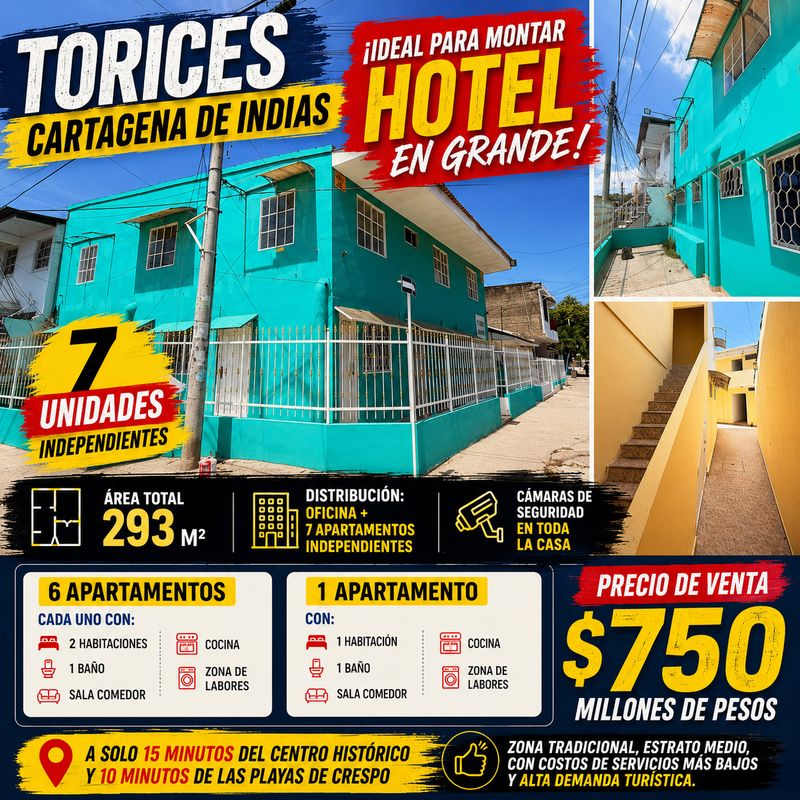 TORICES
CARTAGENA DE INDIAS

¡IDEAL PARA MONTAR
HOTEL
EN GRANDE!

7
UNIDADES
INDEPENDIENTES

ÁREA TOTAL
293 M²

DISTRIBUCIÓN:
OFICINA +
7 APARTAMENTOS
INDEPENDIENTES

CÁMARAS DE
SEGURIDAD
EN TODA
LA CASA

6 APARTAMENTOS
CADA UNO CON:
2 HABITACIONES
1 BAÑO
SALA COMEDOR
COCINA
ZONA DE
LABORES

1 APARTAMENTO
CON:
1 HABITACIÓN
1 BAÑO
SALA COMEDOR
COCINA
ZONA DE
LABORES

PRECIO DE VENTA
$750
MILLONES DE PESOS

A SOLO 15 MINUTOS DEL CENTRO HISTÓRICO
Y 10 MINUTOS DE LAS PLAYAS DE CRESPO

ZONA TRADICIONAL, ESTRATO MEDIO,
CON COSTOS DE SERVICIOS MÁS BAJOS
Y ALTA DEMANDA TURÍSTICA.